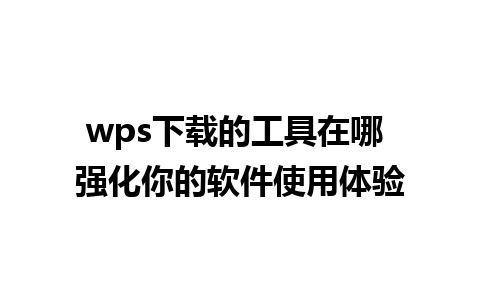 wps下载的工具在哪
强化你的软件使用体验